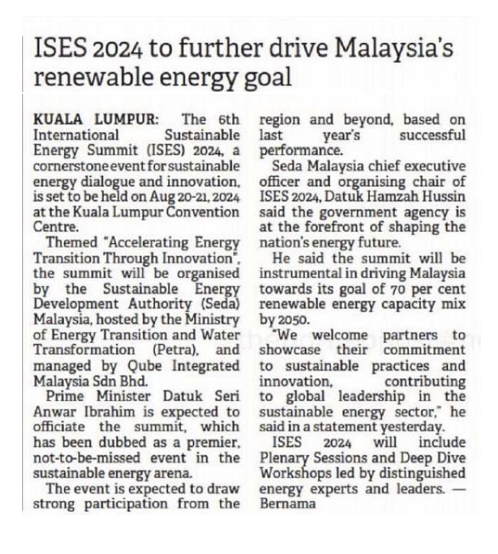 ISES 2024 to further drive Malaysia's renewable energy goal

KUALA LUMPUR: The 6th International Sustainable Energy Summit (ISES) 2024, a cornerstone event for sustainable energy dialogue and innovation, is set to be held on Aug 20-21, 2024 at the Kuala Lumpur Convention Centre.

Themed "Accelerating Energy Transition Through Innovation", the summit will be organised by the Sustainable Energy Development Authority (Seda) Malaysia, hosted by the Ministry of Energy Transition and Water Transformation (Petra), and managed by Qube Integrated Malaysia Sdn Bhd.

Prime Minister Datuk Seri Anwar Ibrahim is expected to officiate the summit, which has been dubbed as a premier, not-to-be-missed event in the sustainable energy arena.

The event is expected to draw strong participation from the region and beyond, based on last year's successful performance.

Seda Malaysia chief executive officer and organising chair of ISES 2024, Datuk Hamzah Hussin said the government agency is at the forefront of shaping the nation's energy future.

He said the summit will be instrumental in driving Malaysia towards its goal of 70 per cent renewable energy capacity mix by 2050.

"We welcome partners to showcase their commitment to sustainable practices and innovation, contributing to global leadership in the sustainable energy sector," he said in a statement yesterday.

ISES 2024 will include Plenary Sessions and Deep Dive Workshops led by distinguished energy experts and leaders. — Bernama